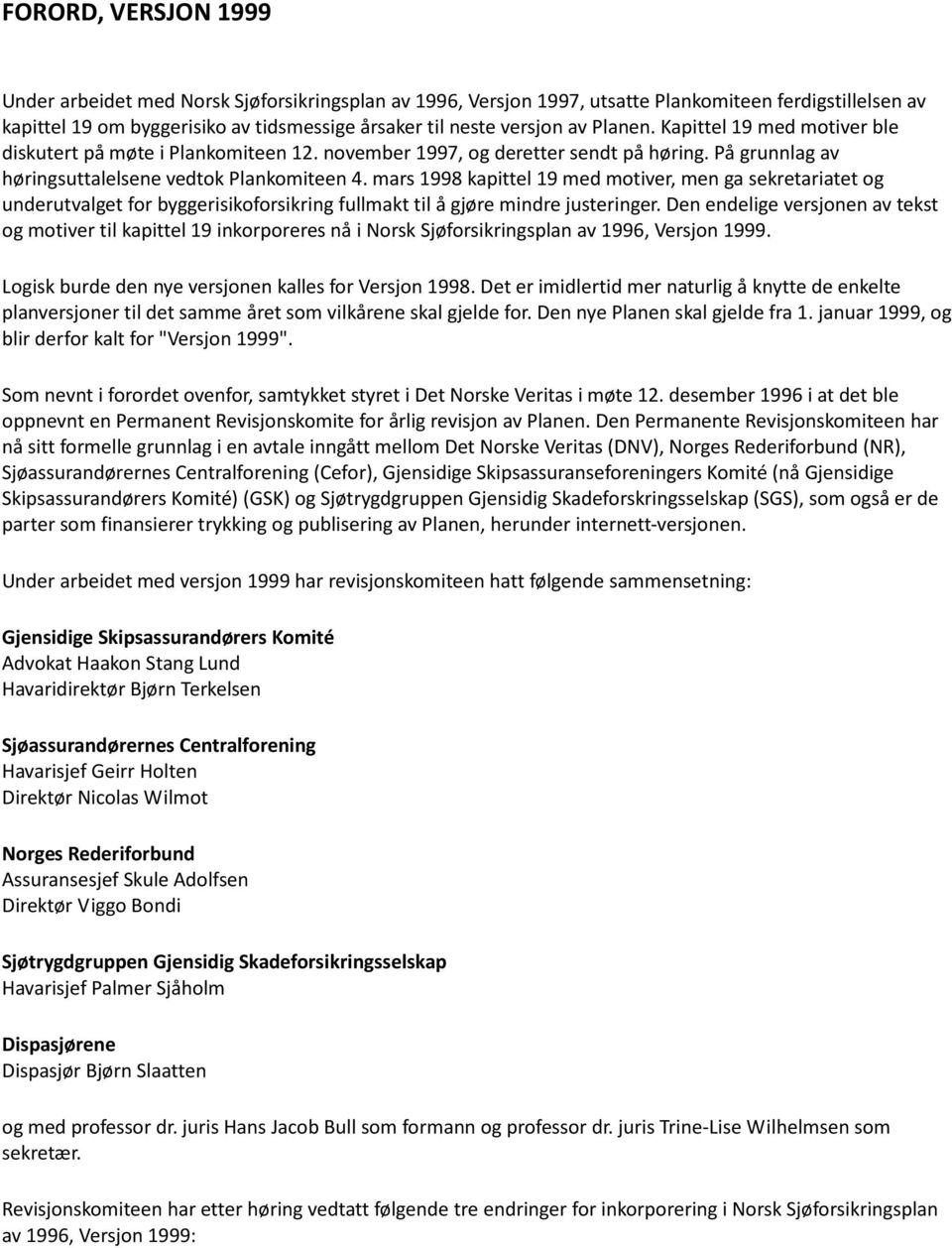 FORORD, VERSJON 1999

Under arbeidet med Norsk Sjøforsikringsplan av 1996, Versjon 1997, utsatte Plankomiteen ferdigstillelsen av kapittel 19 om byggerisiko av tidsmessige årsaker til neste versjon av Planen. Kapittel 19 med motiver ble diskutert på møte i Plankomiteen 12. november 1997, og deretter sendt på høring. På grunnlag av høringsuttalelsene vedtok Plankomiteen 4. mars 1998 kapittel 19 med motiver, men ga sekretariatet og underutvalget for byggerisikoforsikring fullmakt til å gjøre mindre justeringer. Den endelige versjonen av tekst og motiver til kapittel 19 inkorporeres nå i Norsk Sjøforsikringsplan av 1996, Versjon 1999.

Logisk burde den nye versjonen kalles for Versjon 1998. Det er imidlertid mer naturlig å knytte de enkelte planversjoner til det samme året som vilkårene skal gjelde for. Den nye Planen skal gjelde fra 1. januar 1999, og blir derfor kalt for "Versjon 1999".

Som nevnt i forordet ovenfor, samtykket styret i Det Norske Veritas i møte 12. desember 1996 i at det ble oppnevnt en Permanent Revisjonskomite for årlig revisjon av Planen. Den Permanente Revisjonskomiteen har nå sitt formelle grunnlag i en avtale inngått mellom Det Norske Veritas (DNV), Norges Rederiforbund (NR), Sjøassurandørernes Centralforening (Cefor), Gjensidige Skipsassuranseforeningers Komité (nå Gjensidige Skipsassurandørers Komité) (GSK) og Sjøtrygdgruppen Gjensidig Skadeforskringsselskap (SGS), som også er de parter som finansierer trykking og publisering av Planen, herunder internett-versjonen.

Under arbeidet med versjon 1999 har revisjonskomiteen hatt følgende sammensetning:

Gjensidige Skipsassurandørers Komité
Advokat Haakon Stang Lund
Havaridirektør Bjørn Terkelsen

Sjøassurandørernes Centralforening
Havarisjef Geirr Holten
Direktør Nicolas Wilmot

Norges Rederiforbund
Assuransesjef Skule Adolfsen
Direktør Viggo Bondi

Sjøtrygdgruppen Gjensidig Skadeforsikringsselskap
Havarisjef Palmer Sjåholm

Dispasjørene
Dispasjør Bjørn Slaatten

og med professor dr. juris Hans Jacob Bull som formann og professor dr. juris Trine-Lise Wilhelmsen som sekretær.

Revisjonskomiteen har etter høring vedtatt følgende tre endringer for inkorporering i Norsk Sjøforsikringsplan av 1996, Versjon 1999: